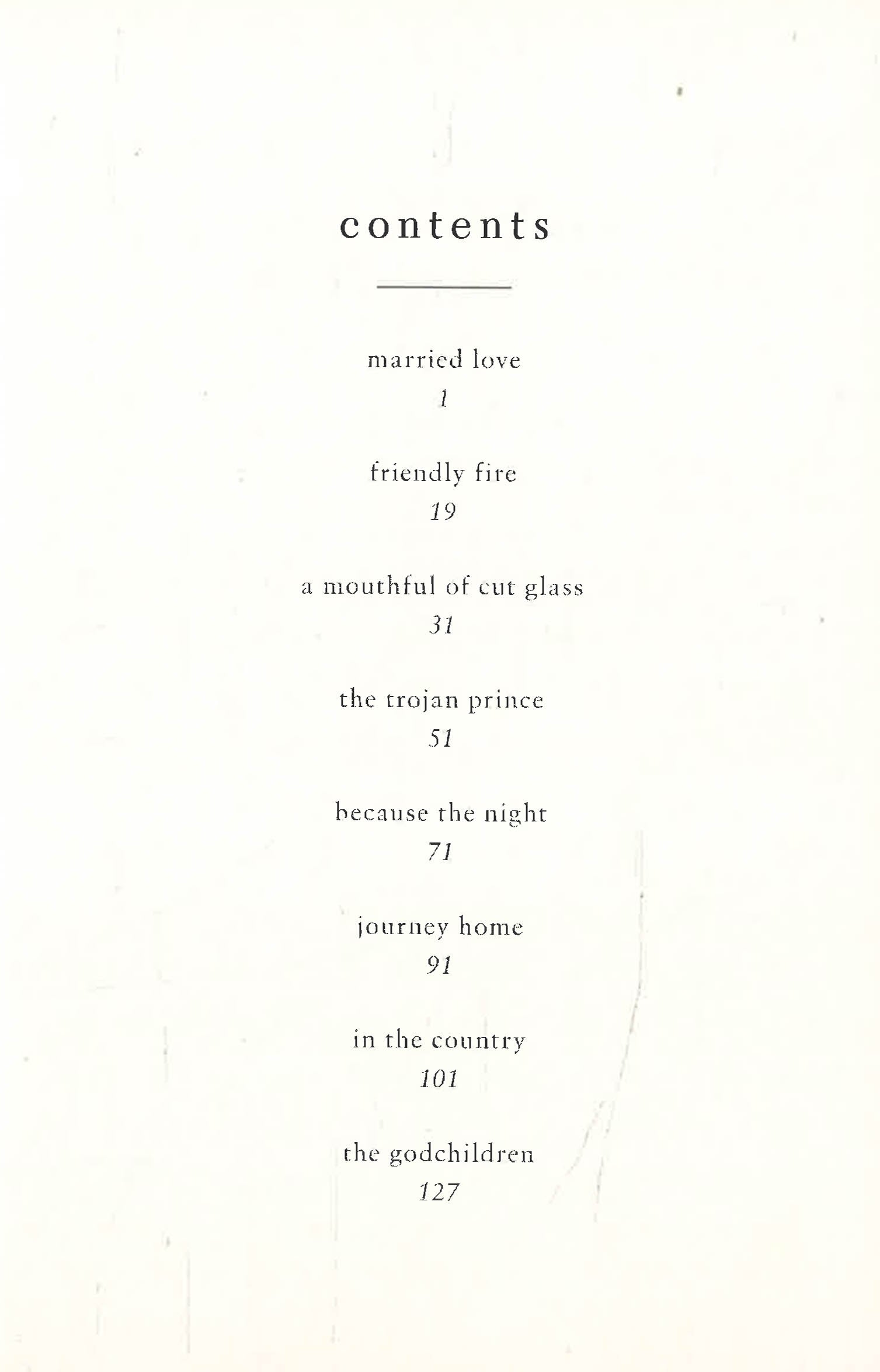 contents

married love
1

friendly fire
19

a mouthful of cut glass
31

the trojan prince
51

because the night
71

journey home
91

in the country
101

the godchildren
127